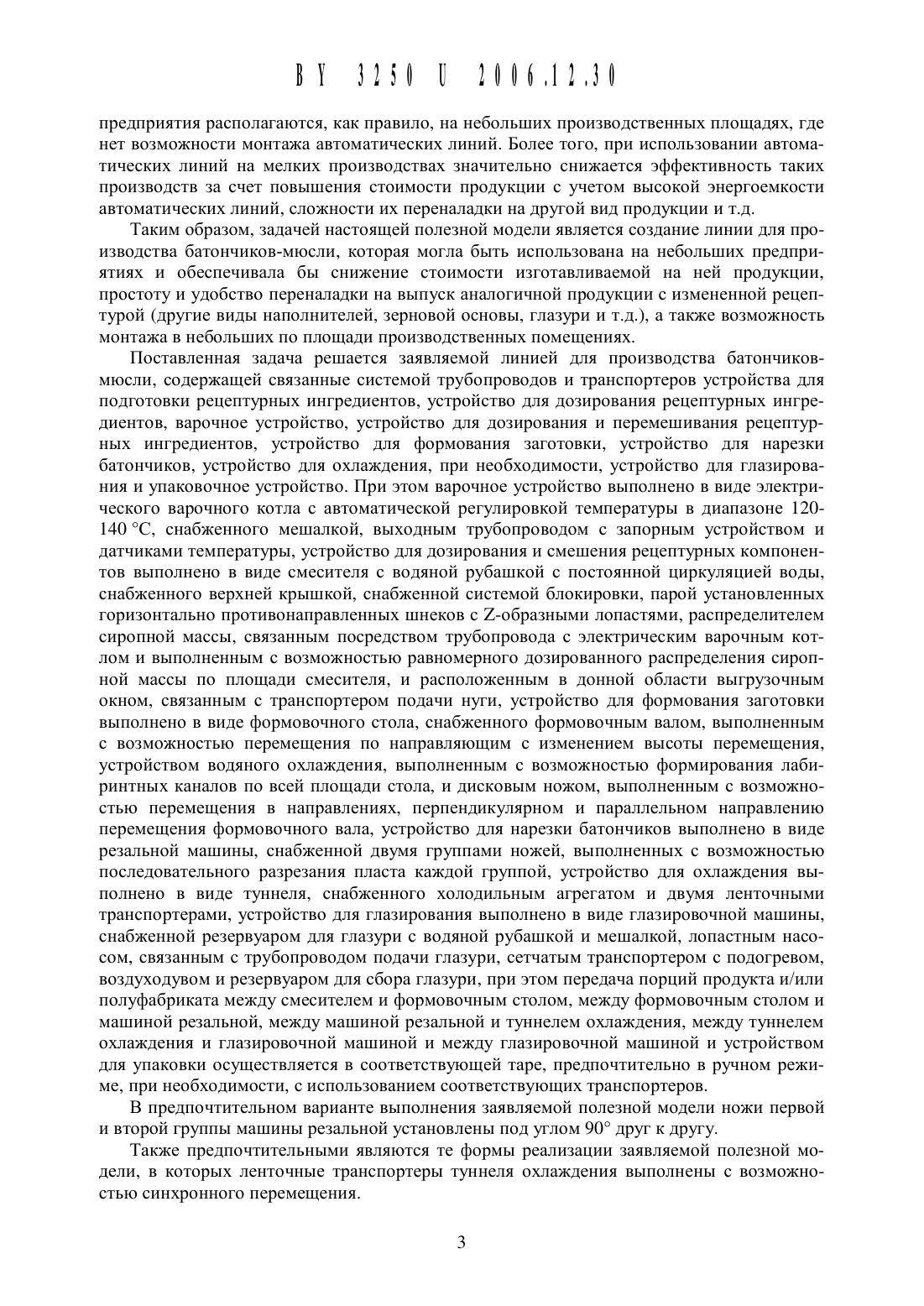 BY 3250 U 2006.12.30

предприятия располагаются, как правило, на небольших производственных площадях, где нет возможности монтажа автоматических линий. Более того, при использовании автоматических линий на мелких производствах значительно снижается эффективность таких производств за счет повышения стоимости продукции с учетом высокой энергоемкости автоматических линий, сложности их переналадки на другой вид продукции и т.д.

Таким образом, задачей настоящей полезной модели является создание линии для производства батончиков-мюсли, которая могла быть использована на небольших предприятиях и обеспечивала бы снижение стоимости изготавливаемой на ней продукции, простоту и удобство переналадки на выпуск аналогичной продукции с измененной рецептурой (другие виды наполнителей, зерновой основы, глазури и т.д.), а также возможность монтажа в небольших по площади производственных помещениях.

Поставленная задача решается заявляемой линией для производства батончиков-мюсли, содержащей связанные системой трубопроводов и транспортеров устройства для подготовки рецептурных ингредиентов, устройство для дозирования рецептурных ингредиентов, варочное устройство, устройство для дозирования и перемешивания рецептурных ингредиентов, устройство для формования заготовки, устройство для нарезки батончиков, устройство для охлаждения, при необходимости, устройство для глазирования и упаковочное устройство. При этом варочное устройство выполнено в виде электрического варочного котла с автоматической регулировкой температуры в диапазоне 120-140 °C, снабженного мешалкой, выходным трубопроводом с запорным устройством и датчиками температуры, устройство для дозирования и смешения рецептурных компонентов выполнено в виде смесителя с водяной рубашкой с постоянной циркуляцией воды, снабженного верхней крышкой, снабженной системой блокировки, парой установленных горизонтально противонаправленных шнеков с Z-образными лопастями, распределителем сиропной массы, связанным посредством трубопровода с электрическим варочным котлом и выполненным с возможностью равномерного дозированного распределения сиропной массы по площади смесителя, и расположенным в донной области выгрузочным окном, связанным с транспортером подачи нуги, устройство для формования заготовки выполнено в виде формовочного стола, снабженного формовочным валом, выполненным с возможностью перемещения по направляющим с изменением высоты перемещения, устройством водяного охлаждения, выполненным с возможностью формирования лабиринтных каналов по всей площади стола, и дисковым ножом, выполненным с возможностью перемещения в направлениях, перпендикулярном и параллельном направлению перемещения формовочного вала, устройство для нарезки батончиков выполнено в виде резальной машины, снабженной двумя группами ножей, выполненных с возможностью последовательного разрезания пласта каждой группой, устройство для охлаждения выполнено в виде туннеля, снабженного холодильным агрегатом и двумя ленточными транспортерами, устройство для глазирования выполнено в виде глазировочной машины, снабженной резервуаром для глазури с водяной рубашкой и мешалкой, лопастным насосом, связанным с трубопроводом подачи глазури, сетчатым транспортером с подогревом, воздуходувом и резервуаром для сбора глазури, при этом передача порций продукта и/или полуфабриката между смесителем и формовочным столом, между формовочным столом и машиной резальной, между машиной резальной и туннелем охлаждения, между туннелем охлаждения и глазировочной машиной и между глазировочной машиной и устройством для упаковки осуществляется в соответствующей таре, предпочтительно в ручном режиме, при необходимости, с использованием соответствующих транспортеров.

В предпочтительном варианте выполнения заявляемой полезной модели ножи первой и второй группы машины резальной установлены под углом 90° друг к другу.

Также предпочтительными являются те формы реализации заявляемой полезной модели, в которых ленточные транспортеры туннеля охлаждения выполнены с возможностью синхронного перемещения.

3